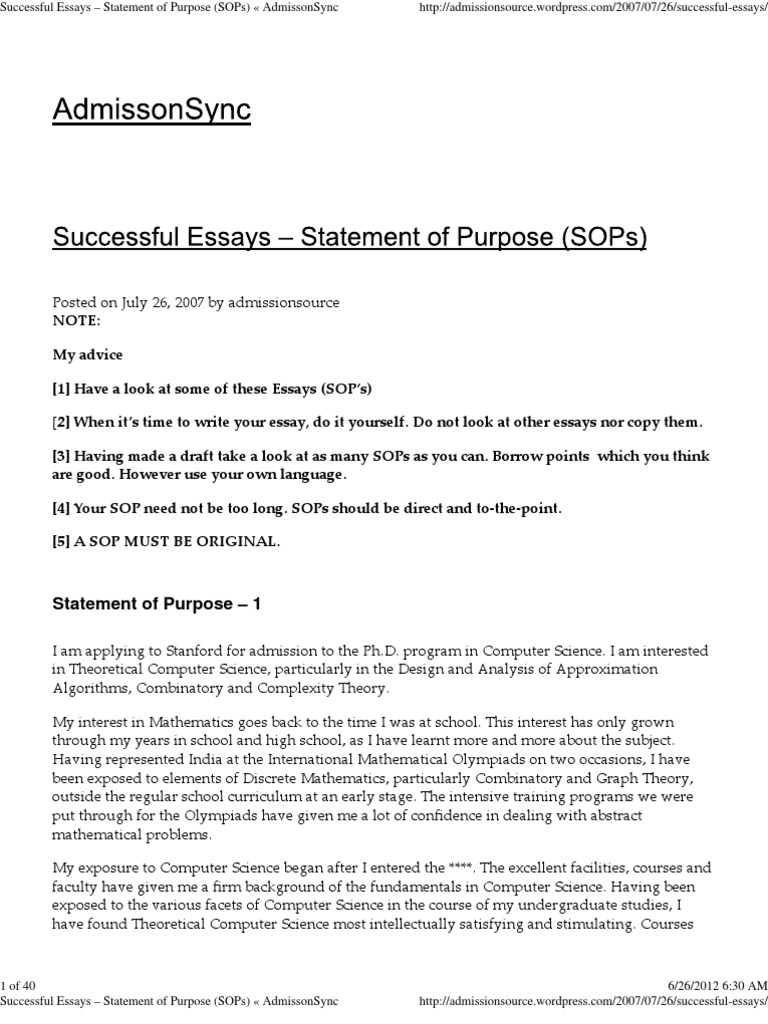 Successful Essays – Statement of Purpose (SOPs) « AdmissonSync http://admissionsource.wordpress.com/2007/07/26/successful-essays/

AdmissonSync

Successful Essays – Statement of Purpose (SOPs)

Posted on July 26, 2007 by admissionsource
NOTE:

My advice

[1] Have a look at some of these Essays (SOP's)

[2] When it's time to write your essay, do it yourself. Do not look at other essays nor copy them.

[3] Having made a draft take a look at as many SOPs as you can. Borrow points which you think are good. However use your own language.

[4] Your SOP need not be too long. SOPs should be direct and to-the-point.

[5] A SOP MUST BE ORIGINAL.

Statement of Purpose – 1

I am applying to Stanford for admission to the Ph.D. program in Computer Science. I am interested in Theoretical Computer Science, particularly in the Design and Analysis of Approximation Algorithms, Combinatory and Complexity Theory.

My interest in Mathematics goes back to the time I was at school. This interest has only grown through my years in school and high school, as I have learnt more and more about the subject. Having represented India at the International Mathematical Olympiads on two occasions, I have been exposed to elements of Discrete Mathematics, particularly Combinatory and Graph Theory, outside the regular school curriculum at an early stage. The intensive training programs we were put through for the Olympiads have given me a lot of confidence in dealing with abstract mathematical problems.

My exposure to Computer Science began after I entered the ****. The excellent facilities, courses and faculty have given me a firm background of the fundamentals in Computer Science. Having been exposed to the various facets of Computer Science in the course of my undergraduate studies, I have found Theoretical Computer Science most intellectually satisfying and stimulating. Courses

1 of 40 6/26/2012 6:30 AM
Successful Essays – Statement of Purpose (SOPs) « AdmissonSync http://admissionsource.wordpress.com/2007/07/26/successful-essays/